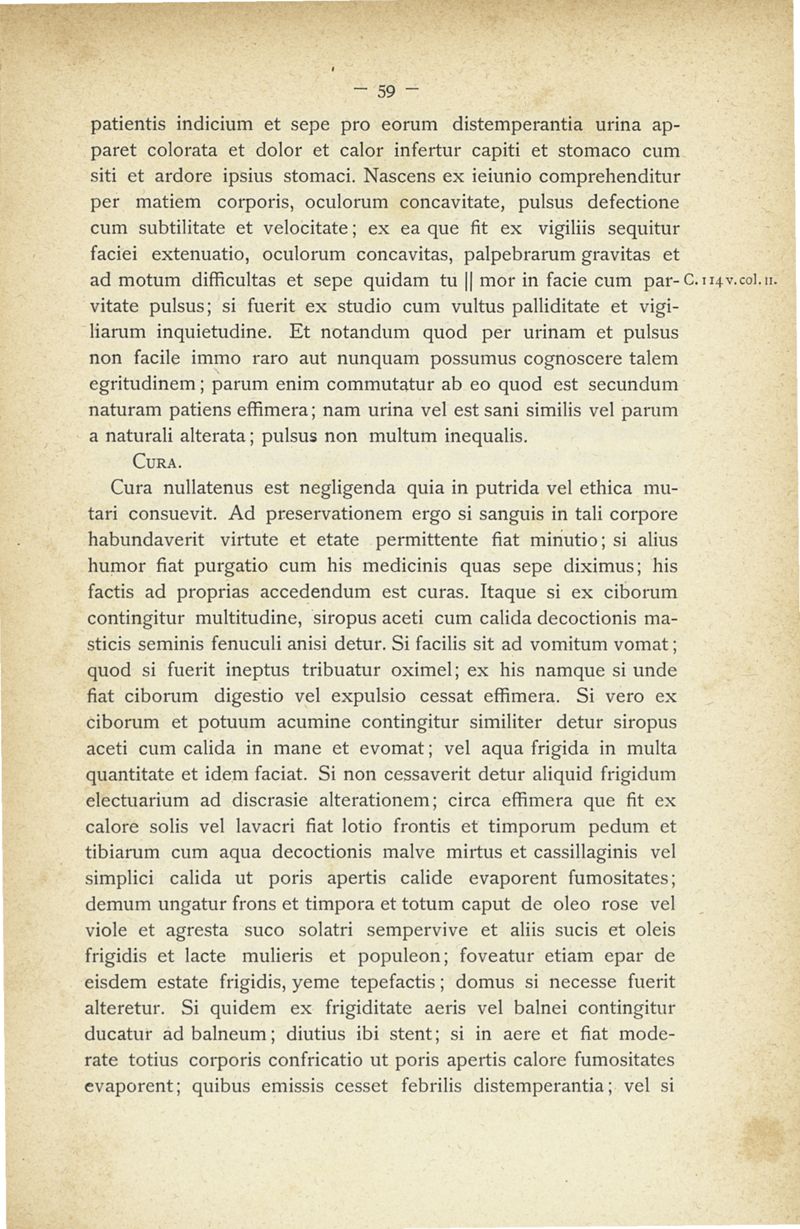 — 59 —

patientis indicium et sepe pro eorum distemperantia urina apparet colorata et dolor et calor infertur capiti et stomaco cum siti et ardore ipsius stomaci. Nascens ex ieiunio comprehenditur per matiem corporis, oculorum concavitate, pulsus defectione cum subtilitate et velocitate; ex ea que fit ex vigiliis sequitur faciei extenuatio, oculorum concavitas, palpebrarum gravitas et ad motum difficultas et sepe quidam tu || mor in facie cum parvitate pulsus; si fuerit ex studio cum vultus palliditate et vigiliarum inquietudine. Et notandum quod per urinam et pulsus non facile immo raro aut nunquam possumus cognoscere talem egritudinem; parum enim commutatur ab eo quod est secundum naturam patiens effimera; nam urina vel est sani similis vel parum a naturali alterata; pulsus non multum inequalis.

C. 114 v. col. II.

CURA.

Cura nullatenus est negligenda quia in putrida vel ethica mutari consuevit. Ad preservationem ergo si sanguis in tali corpore habundaverit virtute et etate permittente fiat minutio; si alius humor fiat purgatio cum his medicinis quas sepe diximus; his factis ad proprias accedendum est curas. Itaque si ex ciborum contingitur multitudine, siropus aceti cum calida decoctionis masticis seminis fenuculi anisi detur. Si facilis sit ad vomitum vomat; quod si fuerit ineptus tribuatur oximel; ex his namque si unde fiat ciborum digestio vel expulsio cessat effimera. Si vero ex ciborum et potuum acumine contingitur similiter detur siropus aceti cum calida in mane et evomat; vel aqua frigida in multa quantitate et idem faciat. Si non cessaverit detur aliquid frigidum electuarium ad discrasie alterationem; circa effimera que fit ex calore solis vel lavacri fiat lotio frontis et timporum pedum et tibiarum cum aqua decoctionis malve mirtus et cassillaginis vel simplici calida ut poris apertis calide evaporent fumositates; demum ungatur frons et timpora et totum caput de oleo rose vel viole et agresta suco solatri sempervive et aliis sucis et oleis frigidis et lacte mulieris et populeon; foveatur etiam epar de eisdem estate frigidis, yeme tepefactis; domus si necesse fuerit alteretur. Si quidem ex frigiditate aeris vel balnei contingitur ducatur ad balneum; diutius ibi stent; si in aere et fiat moderate totius corporis confricatio ut poris apertis calore fumositates evaporent; quibus emissis cesset febrilis distemperantia; vel si